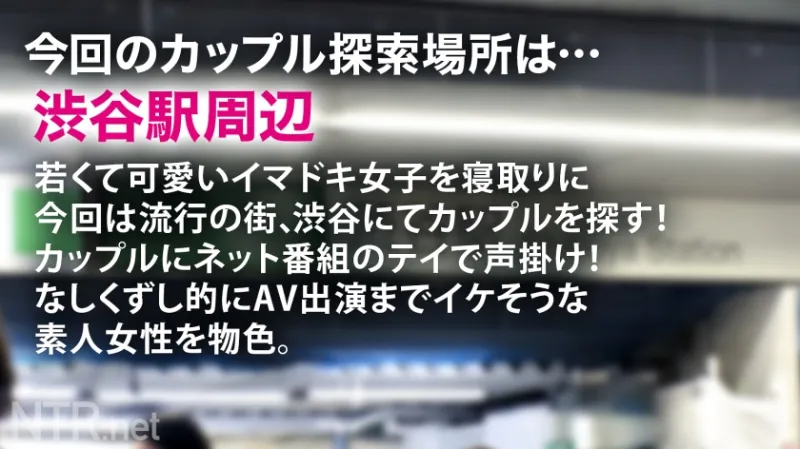 今回のカップル探索場所は…

渋谷駅周辺

若くて可愛いイマドキ女子を寝取りに
今回は流行の街、渋谷にてカップルを探す！
カップルにネット番組のテイで声掛け！
なしくずし的にAV出演までイケそうな
素人女性を物色。

NTR.net